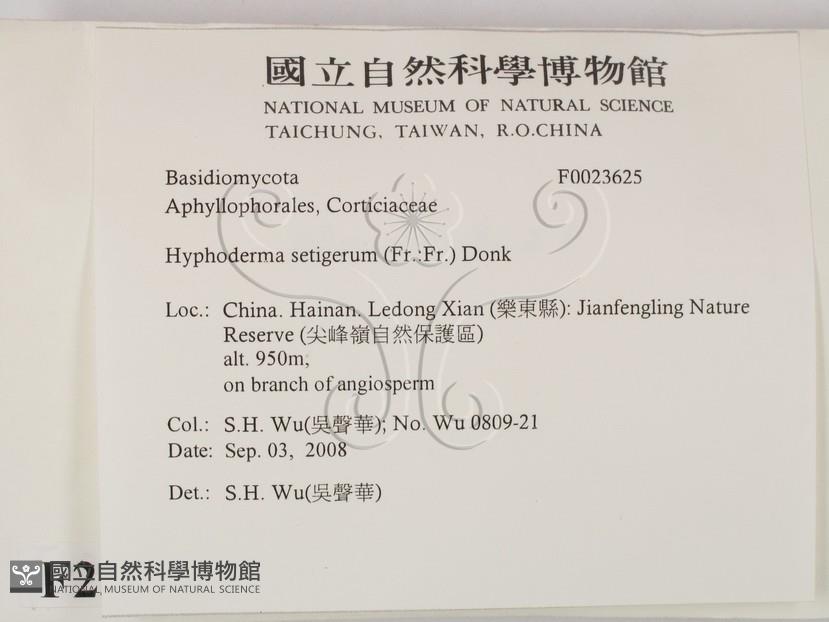 國立自然科學博物館
NATIONAL MUSEUM OF NATURAL SCIENCE
TAICHUNG, TAIWAN, R.O.CHINA

Basidiomycota
F0023625
Aphyllophorales, Corticiaceae

Hyphoderma setigerum (Fr.:Fr.) Donk

Loc.: China. Hainan. Ledong Xian (樂東縣): Jianfengling Nature Reserve (尖峰嶺自然保護區)
alt. 950m,
on branch of angiosperm

Col.: S.H. Wu(吳聲華); No. Wu 0809-21
Date: Sep. 03, 2008

Det.: S.H. Wu(吳聲華)

F2

國立自然科學博物館
NATIONAL MUSEUM OF NATURAL SCIENCE